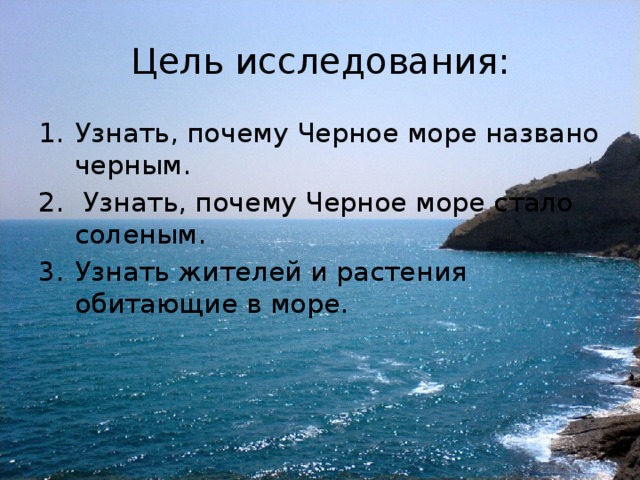 Цель исследования:

1. Узнать, почему Черное море названо черным.
2. Узнать, почему Черное море стало соленым.
3. Узнать жителей и растения обитающие в море.